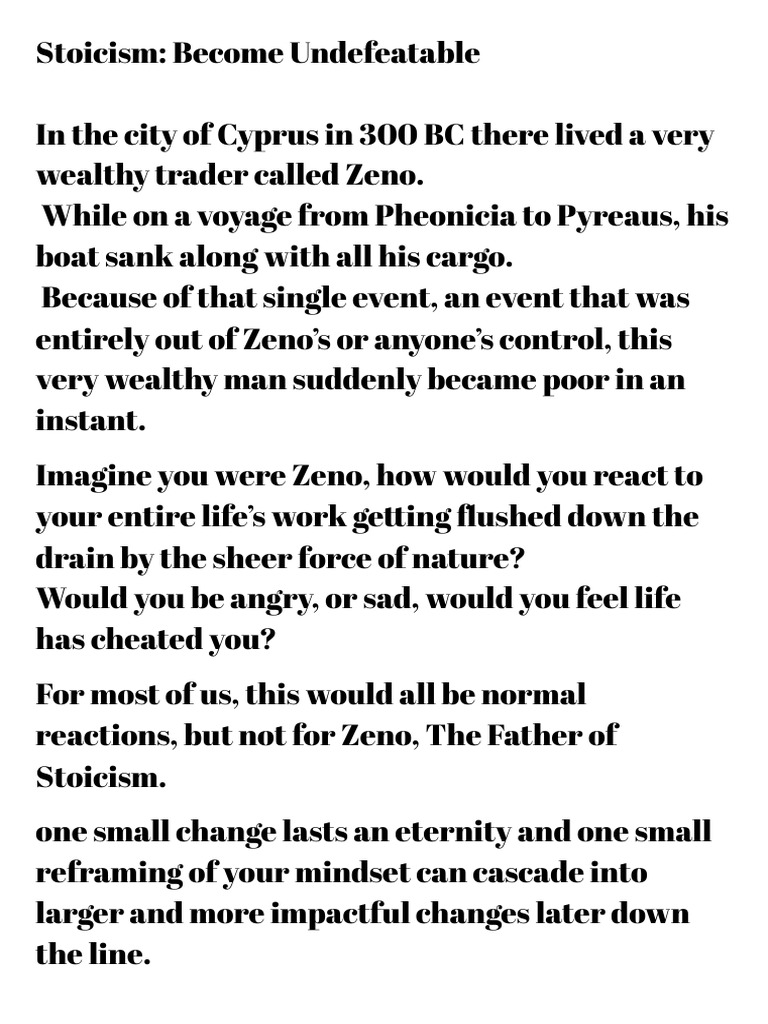 Stoicism: Become Undefeatable

In the city of Cyprus in 300 BC there lived a very wealthy trader called Zeno.
While on a voyage from Pheonicia to Pyreaus, his boat sank along with all his cargo.
Because of that single event, an event that was entirely out of Zeno's or anyone's control, this very wealthy man suddenly became poor in an instant.

Imagine you were Zeno, how would you react to your entire life's work getting flushed down the drain by the sheer force of nature?
Would you be angry, or sad, would you feel life has cheated you?

For most of us, this would all be normal reactions, but not for Zeno, The Father of Stoicism.

one small change lasts an eternity and one small reframing of your mindset can cascade into larger and more impactful changes later down the line.